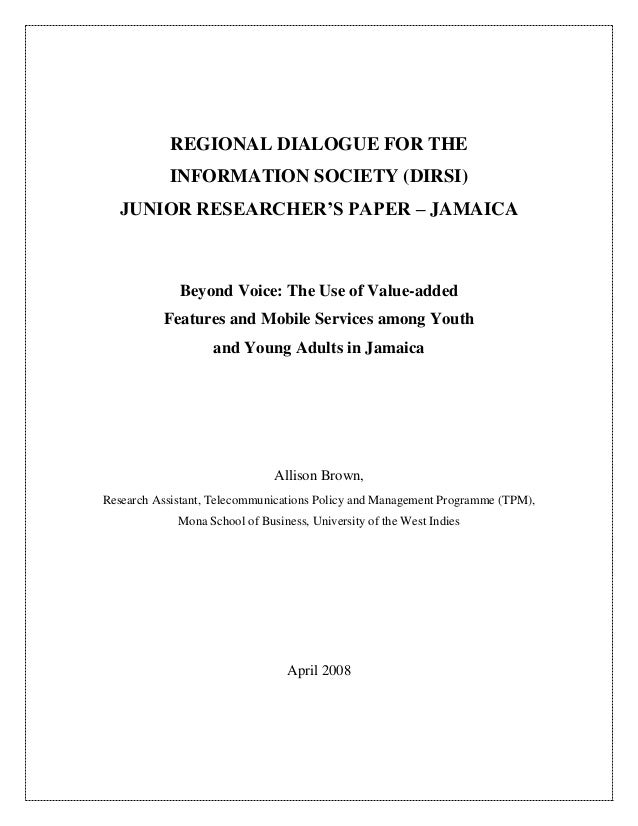 REGIONAL DIALOGUE FOR THE INFORMATION SOCIETY (DIRSI) JUNIOR RESEARCHER'S PAPER – JAMAICA

Beyond Voice: The Use of Value-added Features and Mobile Services among Youth and Young Adults in Jamaica

Allison Brown,
Research Assistant, Telecommunications Policy and Management Programme (TPM),
Mona School of Business, University of the West Indies

April 2008